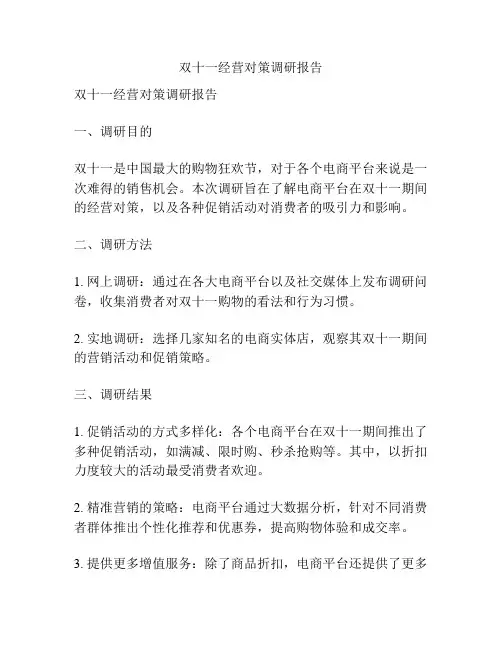 双十一经营对策调研报告

双十一经营对策调研报告

一、调研目的

双十一是中国最大的购物狂欢节，对于各个电商平台来说是一次难得的销售机会。本次调研旨在了解电商平台在双十一期间的经营对策，以及各种促销活动对消费者的吸引力和影响。

二、调研方法

1. 网上调研：通过在各大电商平台以及社交媒体上发布调研问卷，收集消费者对双十一购物的看法和行为习惯。

2. 实地调研：选择几家知名的电商实体店，观察其双十一期间的营销活动和促销策略。

三、调研结果

1. 促销活动的方式多样化：各个电商平台在双十一期间推出了多种促销活动，如满减、限时购、秒杀抢购等。其中，以折扣力度较大的活动最受消费者欢迎。

2. 精准营销的策略：电商平台通过大数据分析，针对不同消费者群体推出个性化推荐和优惠券，提高购物体验和成交率。

3. 提供更多增值服务：除了商品折扣，电商平台还提供了更多